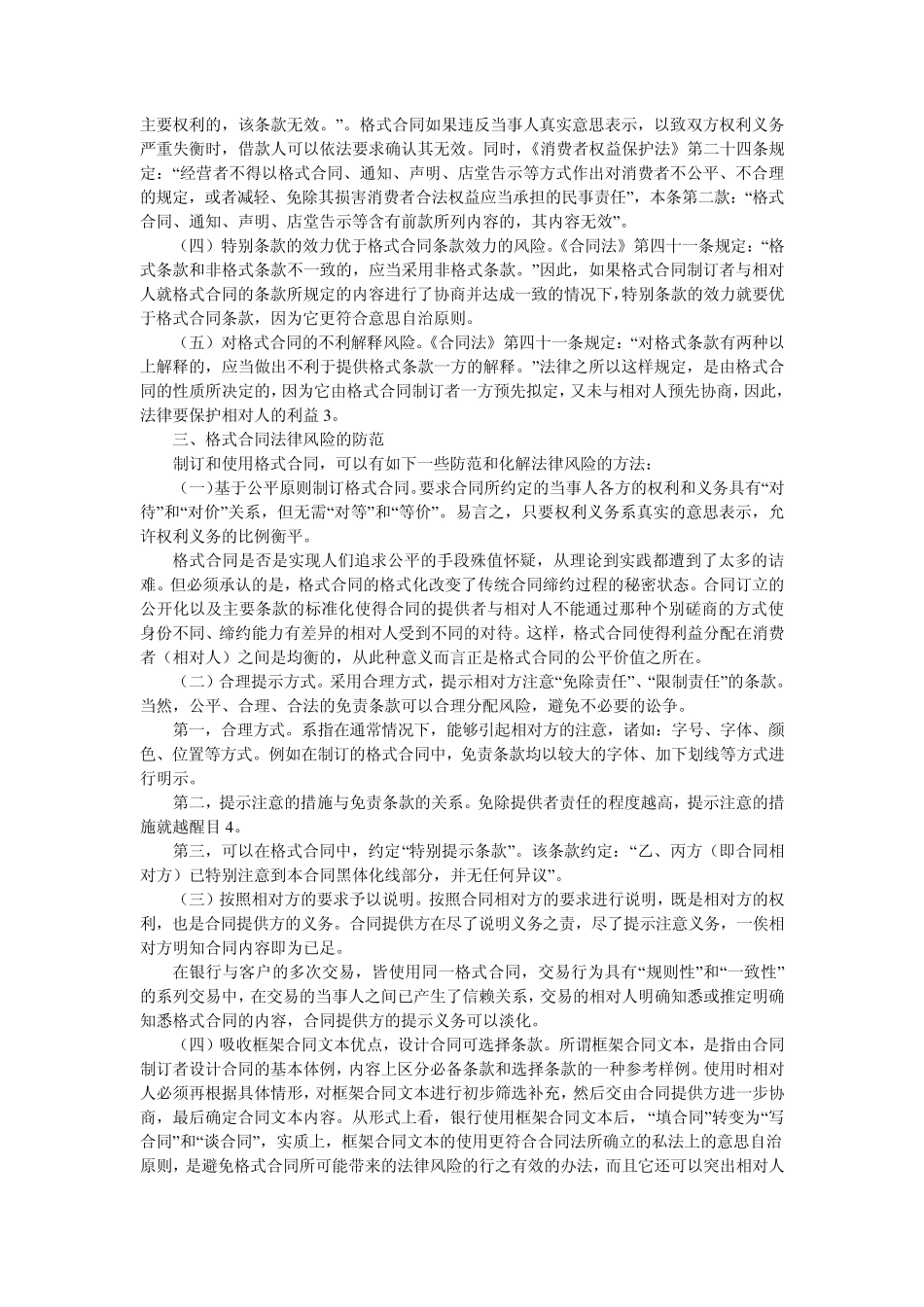 主要权利的，该条款无效。”。格式合同如果违反当事人真实意思表示，以致双方权利义务严重失衡时，借款人可以依法要求确认其无效。同时，《消费者权益保护法》第二十四条规定：“经营者不得以格式合同、通知、声明、店堂告示等方式作出对消费者不公平、不合理的规定，或者减轻、免除其损害消费者合法权益应当承担的民事责任”，本条第二款：“格式合同、通知、声明、店堂告示等含有前款所列内容的，其内容无效”。

（四）特别条款的效力优于格式合同条款效力的风险。《合同法》第四十一条规定：“格式条款和非格式条款不一致的，应当采用非格式条款。”因此，如果格式合同制订者与相对人就格式合同的条款所规定的内容进行了协商并达成一致的情况下，特别条款的效力就要优于格式合同条款，因为它更符合意思自治原则。

（五）对格式合同的不利解释风险。《合同法》第四十一条规定：“对格式条款有两种以上解释的，应当做出不利于提供格式条款一方的解释。”法律之所以这样规定，是由格式合同的性质所决定的，因为它由格式合同制订者一方预先拟定，又未与相对人预先协商，因此，法律要保护相对人的利益 3。

三、格式合同法律风险的防范

制订和使用格式合同，可以有如下一些防范和化解法律风险的方法：

（一）基于公平原则制订格式合同。要求合同所约定的当事人各方的权利和义务具有“对待”和“对价”关系，但无需“对等”和“等价”。易言之，只要权利义务系真实的意思表示，允许权利义务的比例衡平。

格式合同是否是实现人们追求公平的手段殊值怀疑，从理论到实践都遭到了太多的诘难。但必须承认的是，格式合同的格式化改变了传统合同缔约过程的秘密状态。合同订立的公开化以及主要条款的标准化使得合同的提供者与相对人不能通过那种个别磋商的方式使身份不同、缔约能力有差异的相对人受到不同的对待。这样，格式合同使得利益分配在消费者（相对人）之间是均衡的，从此种意义而言正是格式合同的公平价值之所在。

（二）合理提示方式。采用合理方式，提示相对方注意“免除责任”、“限制责任”的条款。当然，公平、合理、合法的免责条款可以合理分配风险，避免不必要的讼争。

第一，合理方式。系指在通常情况下，能够引起相对方的注意，诸如：字号、字体、颜色、位置等方式。例如在制订的格式合同中，免责条款均以较大的字体、加下划线等方式进行明示。

第二，提示注意的措施与免责条款的关系。免除提供者责任的程度越高，提示注意的措施就越醒目 4。

第三，可以在格式合同中，约定“特别提示条款”。该条款约定：“乙、丙方（即合同相对方）已特别注意到本合同黑体化线部分，并无任何异议”。

（三）按照相对方的要求予以说明。按照合同相对方的要求进行说明，既是相对方的权利，也是合同提供方的义务。合同提供方在尽了说明义务之责，尽了提示注意义务，一俟相对方明知合同内容即为已足。

在银行与客户的多次交易，皆使用同一格式合同，交易行为具有“规则性”和“一致性”的系列交易中，在交易的当事人之间已产生了信赖关系，交易的相对人明确知悉或推定明确知悉格式合同的内容，合同提供方的提示义务可以淡化。

（四）吸收框架合同文本优点，设计合同可选择条款。所谓框架合同文本，是指由合同制订者设计合同的基本体例，内容上区分必备条款和选择条款的一种参考样例。使用时相对人必须再根据具体情形，对框架合同文本进行初步筛选补充，然后交由合同提供方进一步协商，最后确定合同文本内容。从形式上看，银行使用框架合同文本后，“填合同”转变为“写合同”和“谈合同”，实质上，框架合同文本的使用更符合合同法所确立的私法上的意思自治原则，是避免格式合同所可能带来的法律风险的行之有效的办法，而且它还可以突出相对人